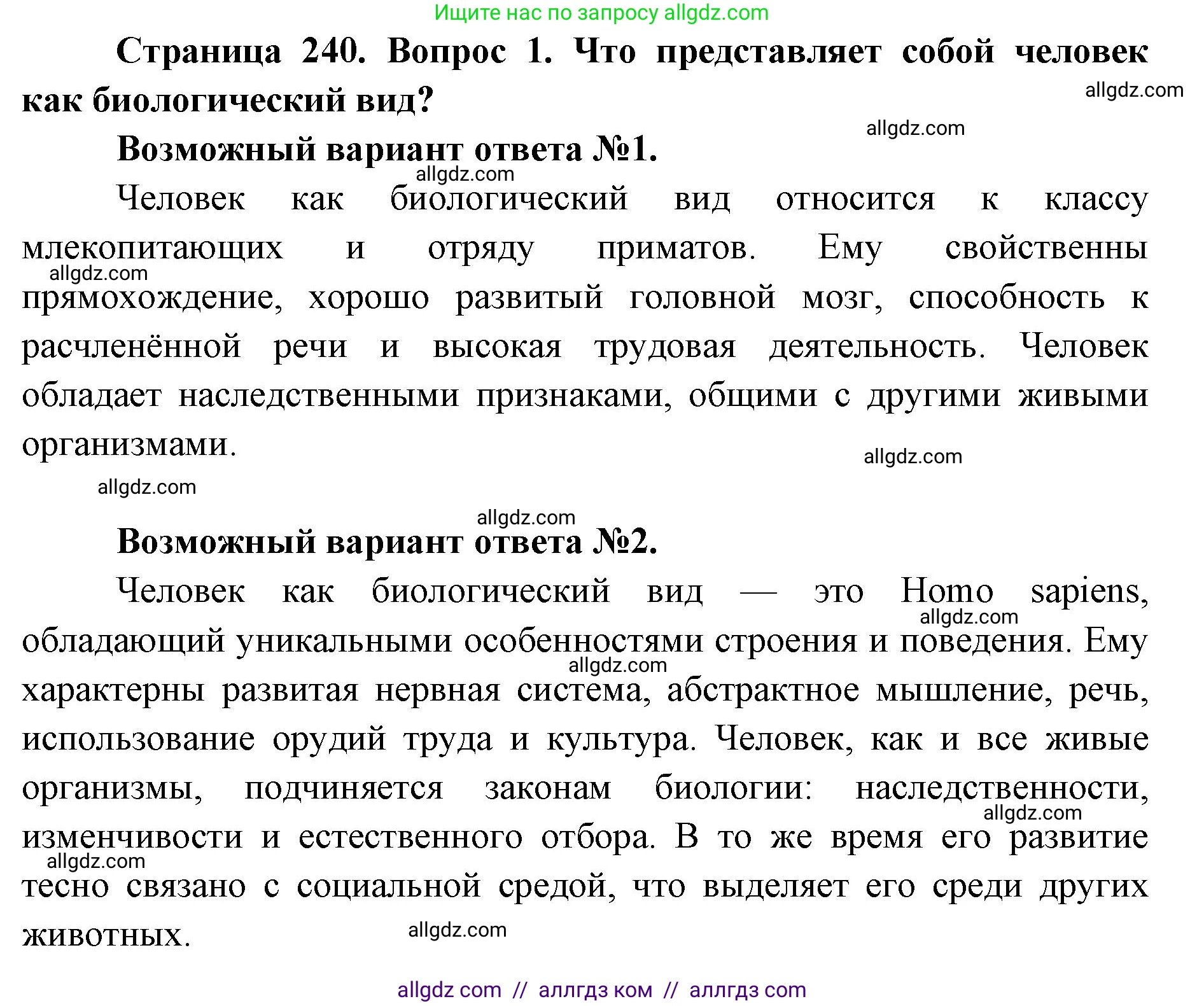 Ищите нас по запросу allgdz.com

Страница 240. Вопрос 1. Что представляет собой человек как биологический вид?

allgdz.com

allgdz.com

Возможный вариант ответа №1.

allgdz.com

Человек как биологический вид относится к классу млекопитающих и отряду приматов. Ему свойственны прямохождение, хорошо развитый головной мозг, способность к расчленённой речи и высокая трудовая деятельность. Человек обладает наследственными признаками, общими с другими живыми организмами.

allgdz.com

allgdz.com

allgdz.com

allgdz.com

Возможный вариант ответа №2.

Человек как биологический вид — это Homo sapiens, обладающий уникальными особенностями строения и поведения. Ему характерны развитая нервная система, абстрактное мышление, речь, использование орудий труда и культура. Человек, как и все живые организмы, подчиняется законам биологии: наследственности, изменчивости и естественного отбора. В то же время его развитие тесно связано с социальной средой, что выделяет его среди других животных.

allgdz.com

allgdz.com

allgdz.com

allgdz.com

allgdz.com

allgdz com // аллгдз ком // аллгдз com